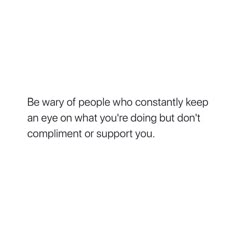 Be wary of people who constantly keep an eye on what you're doing but don't compliment or support you.